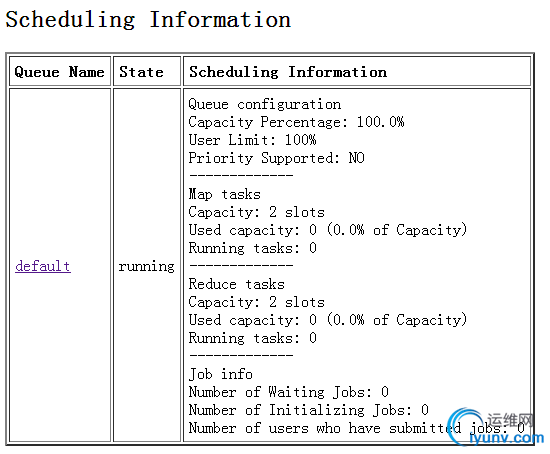 Scheduling Information

| Queue Name | State | Scheduling Information |
|---|---|---|
| default | running | Queue configuration<br>Capacity Percentage: 100.0%<br>User Limit: 100%<br>Priority Supported: NO<br>-------------<br>Map tasks<br>Capacity: 2 slots<br>Used capacity: 0 (0.0% of Capacity)<br>Running tasks: 0<br>-------------<br>Reduce tasks<br>Capacity: 2 slots<br>Used capacity: 0 (0.0% of Capacity)<br>Running tasks: 0<br>-------------<br>Job info<br>Number of Waiting Jobs: 0<br>Number of Initializing Jobs: 0<br>Number of users who have submitted jobs: 0 |

运维网
iyunv.com